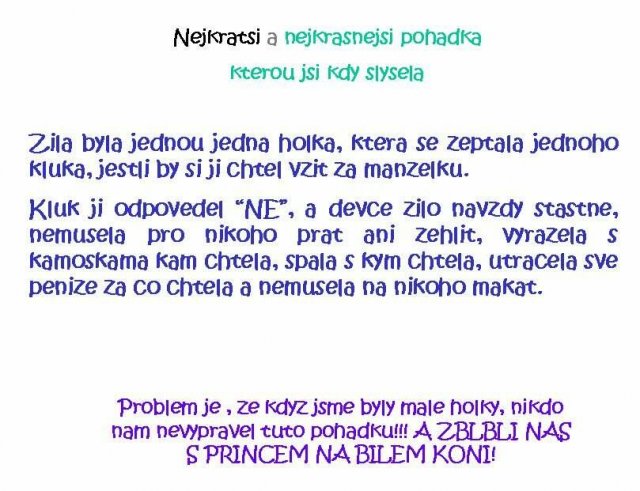 Nejkratsi a nejkrasnejsi pohadka
kterou jsi kdy slysela

Zila byla jednou jedna holka, ktera se zeptala jednoho kluka, jestli by si ji chtel vzit za manzelku.

Kluk ji odpovedel "NE", a devce zilo navzdy stastne, nemusela pro nikoho prat ani zehlit, vyrazela s kamoskama kam chtela, spala s kym chtela, utracela sve penize za co chtela a nemusela na nikoho makat.

Problem je , ze kdyz jsme byly male holky, nikdo nam nevypravel tuto pohadku!!! A ZBLBLI NAS S PRINCEM NA BILEM KONI!